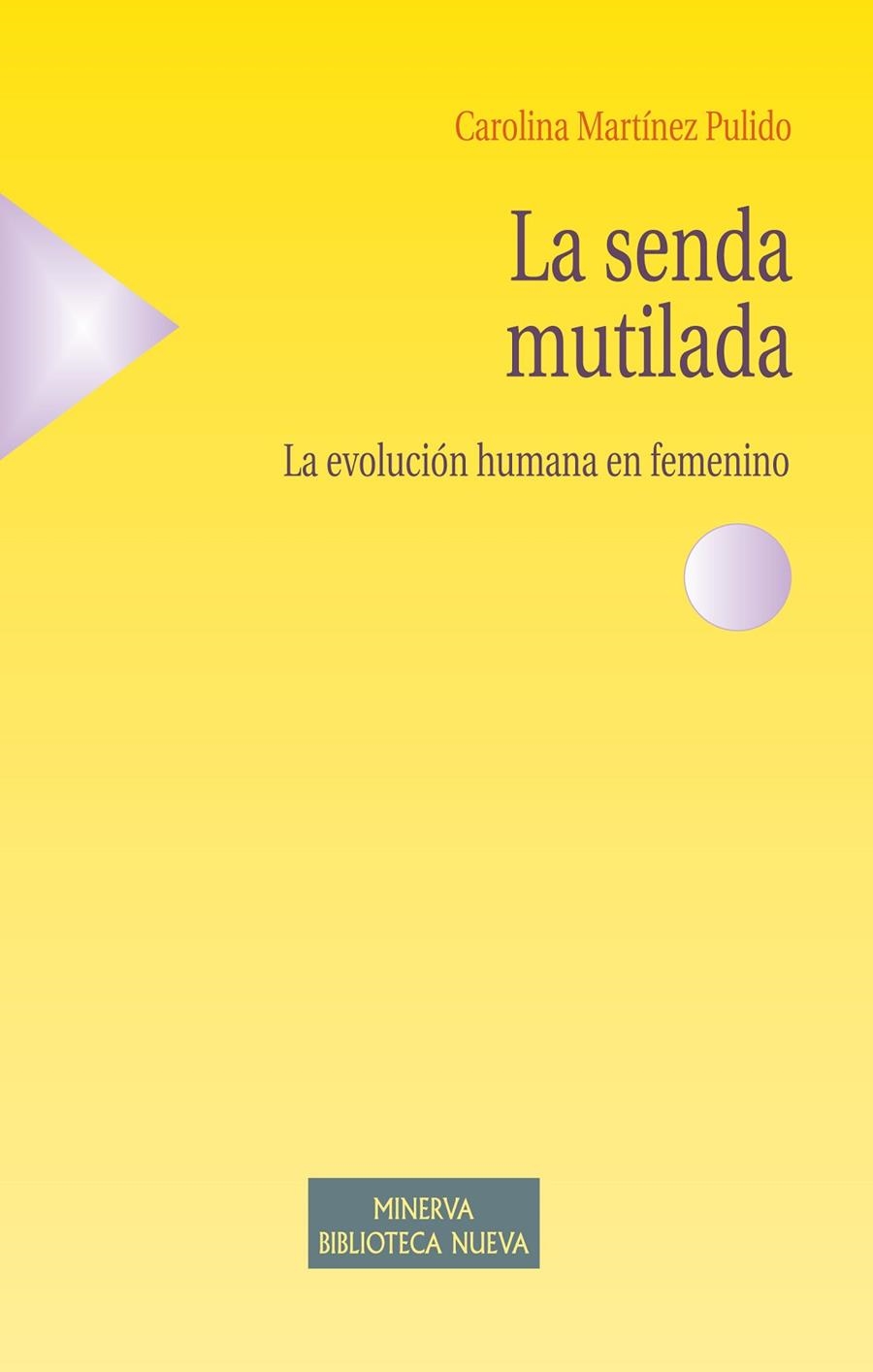 Carolina Martínez Pulido

La senda mutilada

La evolución humana en femenino

MINERVA
BIBLIOTECA NUEVA